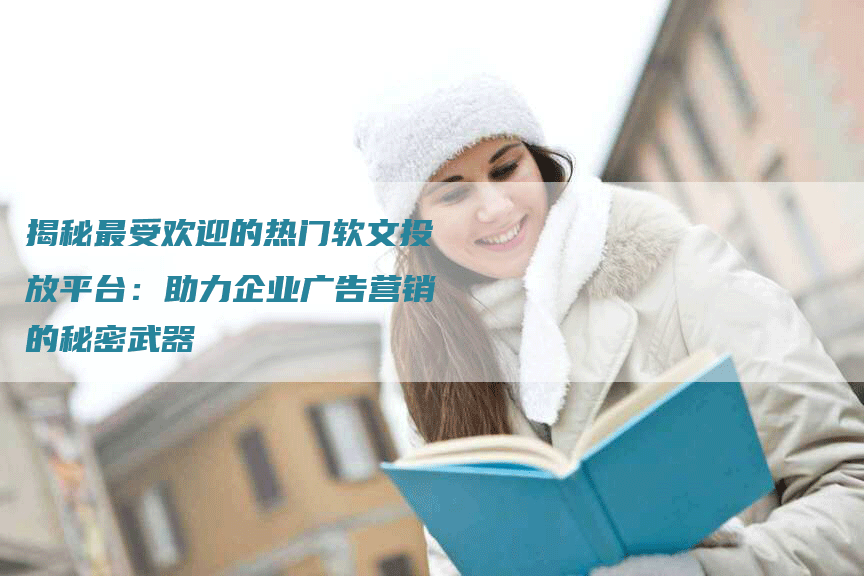 揭秘最受欢迎的热门软文投放平台：助力企业广告营销的秘密武器